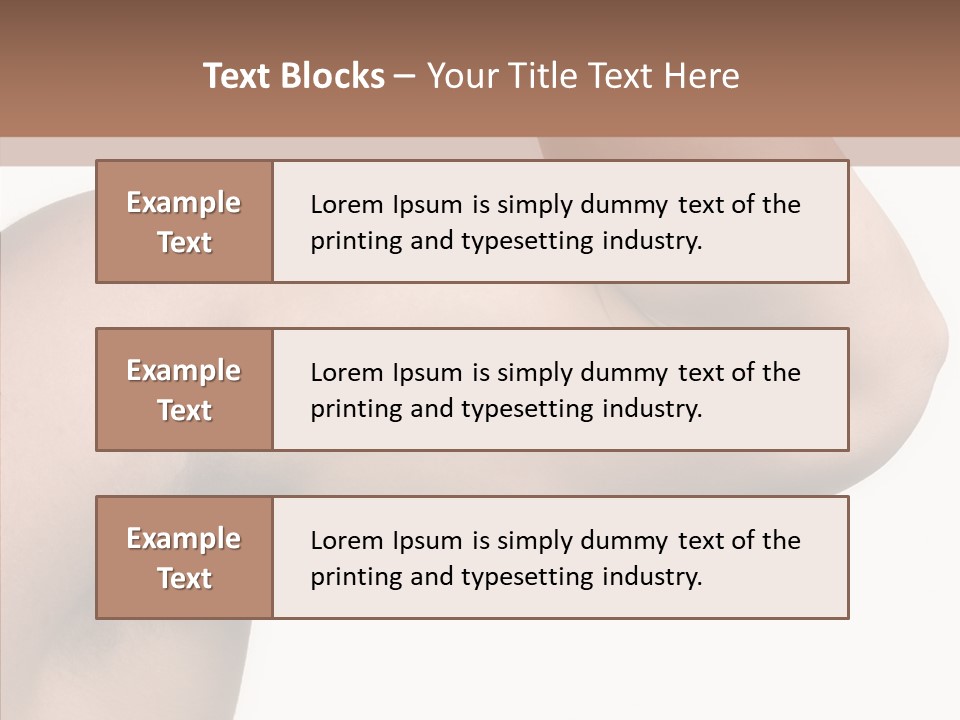 Text Blocks – Your Title Text Here

Example Text

Lorem Ipsum is simply dummy text of the printing and typesetting industry.

Example Text

Lorem Ipsum is simply dummy text of the printing and typesetting industry.

Example Text

Lorem Ipsum is simply dummy text of the printing and typesetting industry.